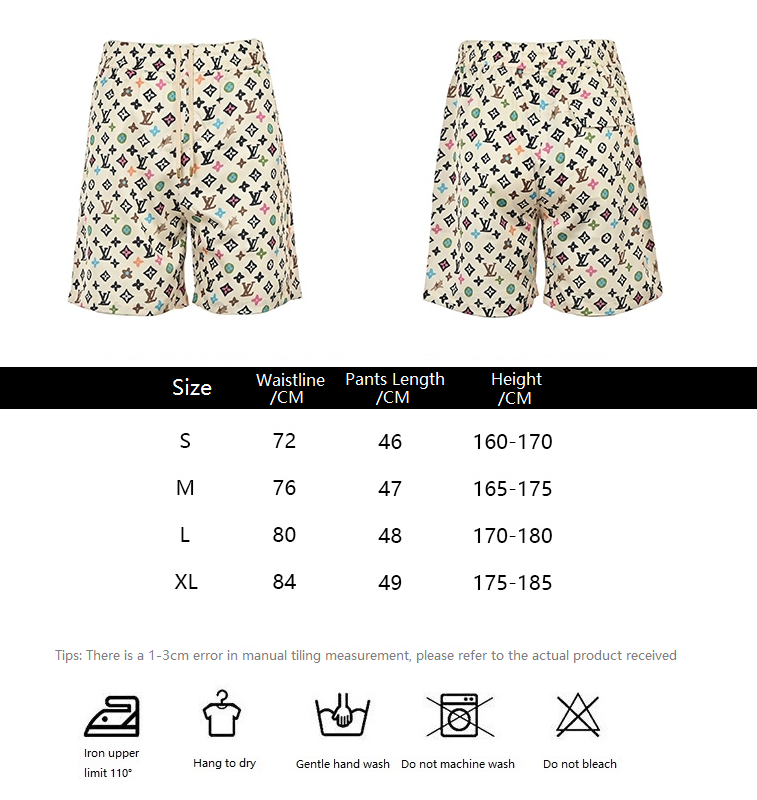 | Size | Waistline /CM | Pants Length /CM | Height /CM |
|---|---|---|---|
| S | 72 | 46 | 160-170 |
| M | 76 | 47 | 165-175 |
| L | 80 | 48 | 170-180 |
| XL | 84 | 49 | 175-185 |

Tips: There is a 1-3cm error in manual tiling measurement, please refer to the actual product received

Iron upper limit 110°

Hang to dry

Gentle hand wash

Do not machine wash

Do not bleach